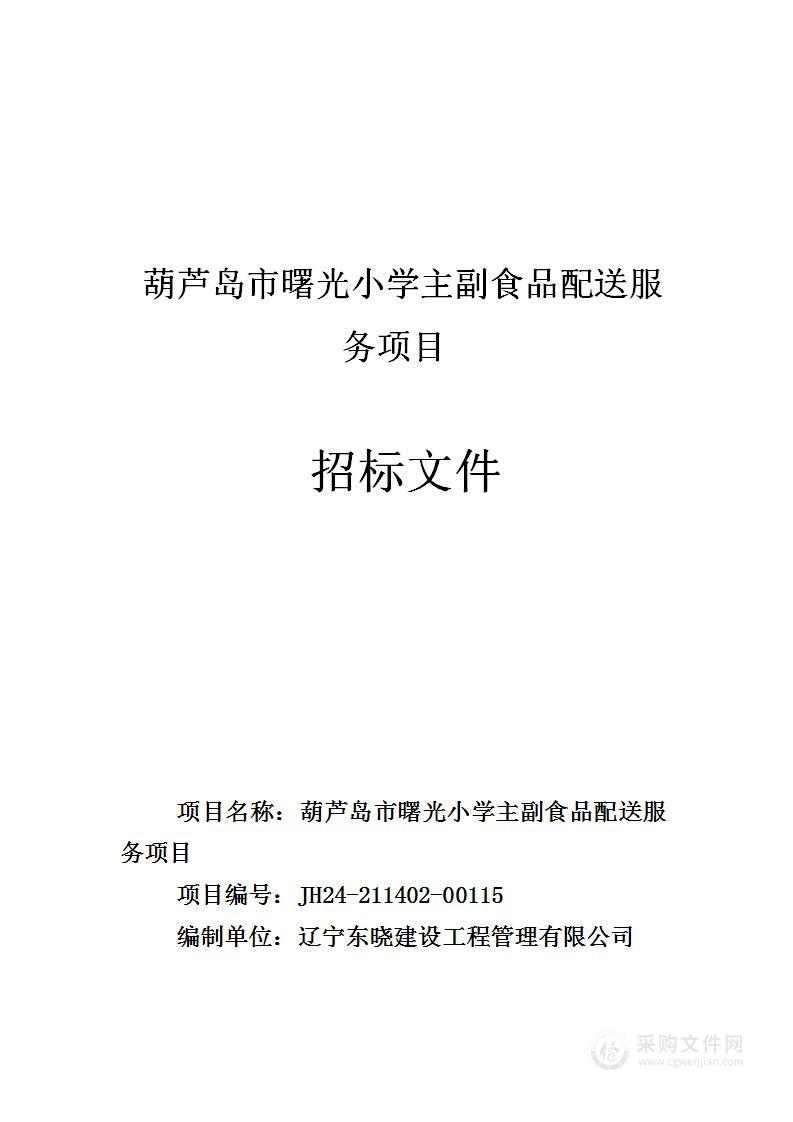 葫芦岛市曙光小学主副食品配送服务项目

招标文件

项目名称：葫芦岛市曙光小学主副食品配送服务项目

项目编号：JH24-211402-00115

编制单位：辽宁东晓建设工程管理有限公司

采购文件网
www.cgwenjian.com